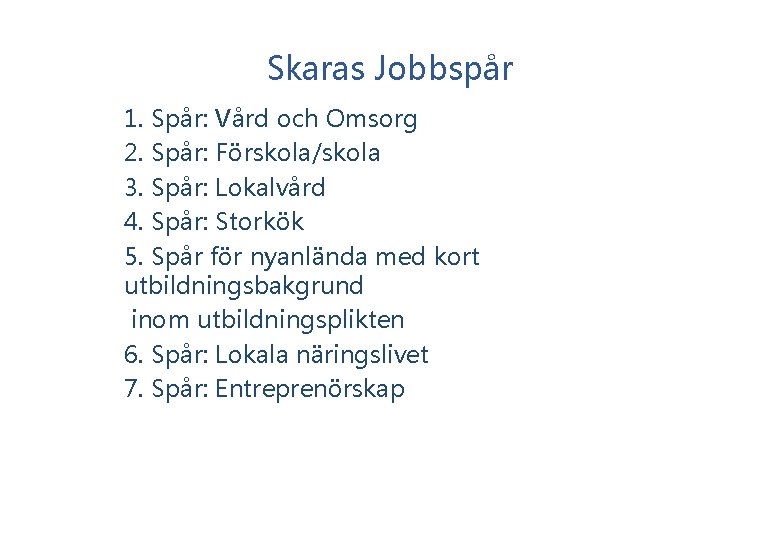 Skaras Jobbspår

1. Spår: Vård och Omsorg
2. Spår: Förskola/skola
3. Spår: Lokalvård
4. Spår: Storkök
5. Spår för nyanlända med kort utbildningsbakgrund
inom utbildningsplikten
6. Spår: Lokala näringslivet
7. Spår: Entreprenörskap